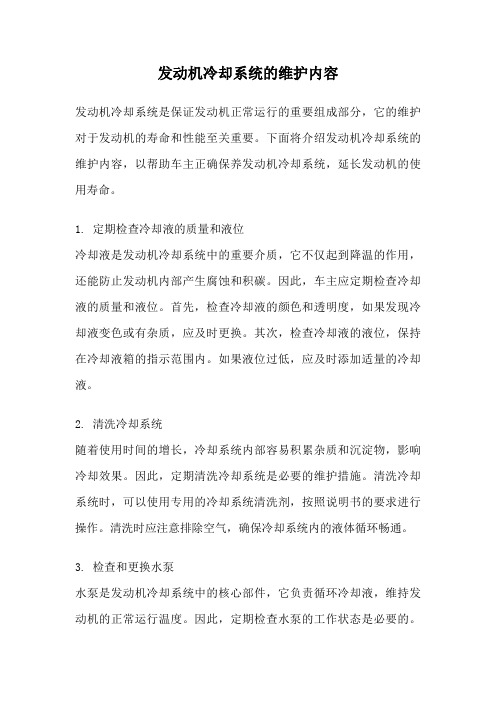 发动机冷却系统的维护内容

发动机冷却系统是保证发动机正常运行的重要组成部分，它的维护对于发动机的寿命和性能至关重要。下面将介绍发动机冷却系统的维护内容，以帮助车主正确保养发动机冷却系统，延长发动机的使用寿命。

1. 定期检查冷却液的质量和液位
冷却液是发动机冷却系统中的重要介质，它不仅起到降温的作用，还能防止发动机内部产生腐蚀和积碳。因此，车主应定期检查冷却液的质量和液位。首先，检查冷却液的颜色和透明度，如果发现冷却液变色或有杂质，应及时更换。其次，检查冷却液的液位，保持在冷却液箱的指示范围内。如果液位过低，应及时添加适量的冷却液。

2. 清洗冷却系统
随着使用时间的增长，冷却系统内部容易积累杂质和沉淀物，影响冷却效果。因此，定期清洗冷却系统是必要的维护措施。清洗冷却系统时，可以使用专用的冷却系统清洗剂，按照说明书的要求进行操作。清洗时应注意排除空气，确保冷却系统内的液体循环畅通。

3. 检查和更换水泵
水泵是发动机冷却系统中的核心部件，它负责循环冷却液，维持发动机的正常运行温度。因此，定期检查水泵的工作状态是必要的。